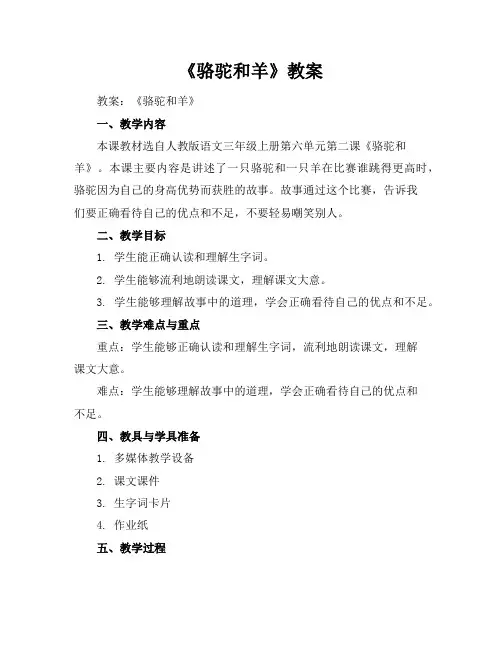 《骆驼和羊》教案

教案：《骆驼和羊》

一、教学内容

本课教材选自人教版语文三年级上册第六单元第二课《骆驼和羊》。本课主要内容是讲述了一只骆驼和一只羊在比赛谁跳得更高时，骆驼因为自己的身高优势而获胜的故事。故事通过这个比赛，告诉我们要正确看待自己的优点和不足，不要轻易嘲笑别人。

二、教学目标

1. 学生能正确认读和理解生字词。

2. 学生能够流利地朗读课文，理解课文大意。

3. 学生能够理解故事中的道理，学会正确看待自己的优点和不足。

三、教学难点与重点

重点：学生能够正确认读和理解生字词，流利地朗读课文，理解课文大意。

难点：学生能够理解故事中的道理，学会正确看待自己的优点和不足。

四、教具与学具准备

1. 多媒体教学设备

2. 课文课件

3. 生字词卡片

4. 作业纸

五、教学过程